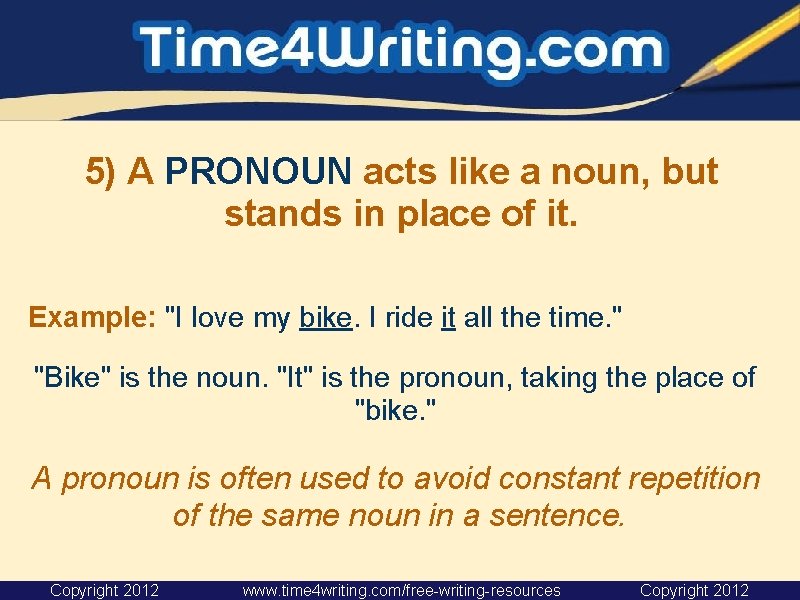 Time4Writing.com

5) A PRONOUN acts like a noun, but stands in place of it.

Example: "I love my bike. I ride it all the time."

"Bike" is the noun. "It" is the pronoun, taking the place of "bike."

A pronoun is often used to avoid constant repetition of the same noun in a sentence.

Copyright 2012 www.time4writing.com/free-writing-resources Copyright 2012